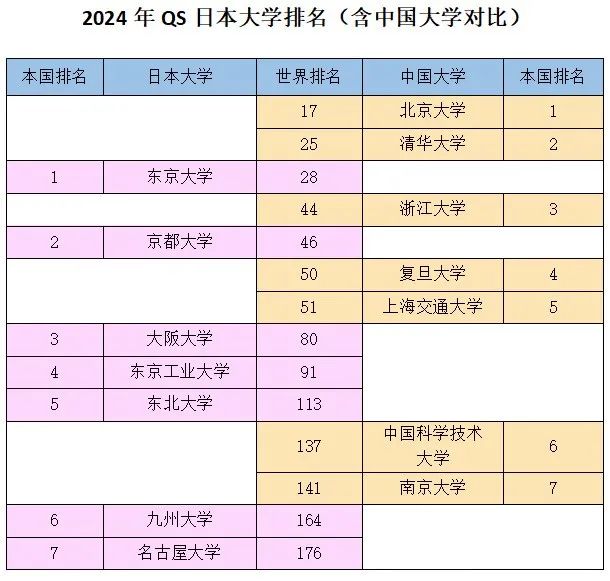 2024 年 QS 日本大学排名（含中国大学对比）

| 本国排名 | 日本大学 | 世界排名 | 中国大学 | 本国排名 |
|---|---|---|---|---|
| | | 17 | 北京大学 | 1 |
| | | 25 | 清华大学 | 2 |
| 1 | 东京大学 | 28 | | |
| | | 44 | 浙江大学 | 3 |
| 2 | 京都大学 | 46 | | |
| | | 50 | 复旦大学 | 4 |
| | | 51 | 上海交通大学 | 5 |
| 3 | 大阪大学 | 80 | | |
| 4 | 东京工业大学 | 91 | | |
| 5 | 东北大学 | 113 | | |
| | | 137 | 中国科学技术大学 | 6 |
| | | 141 | 南京大学 | 7 |
| 6 | 九州大学 | 164 | | |
| 7 | 名古屋大学 | 176 | | |